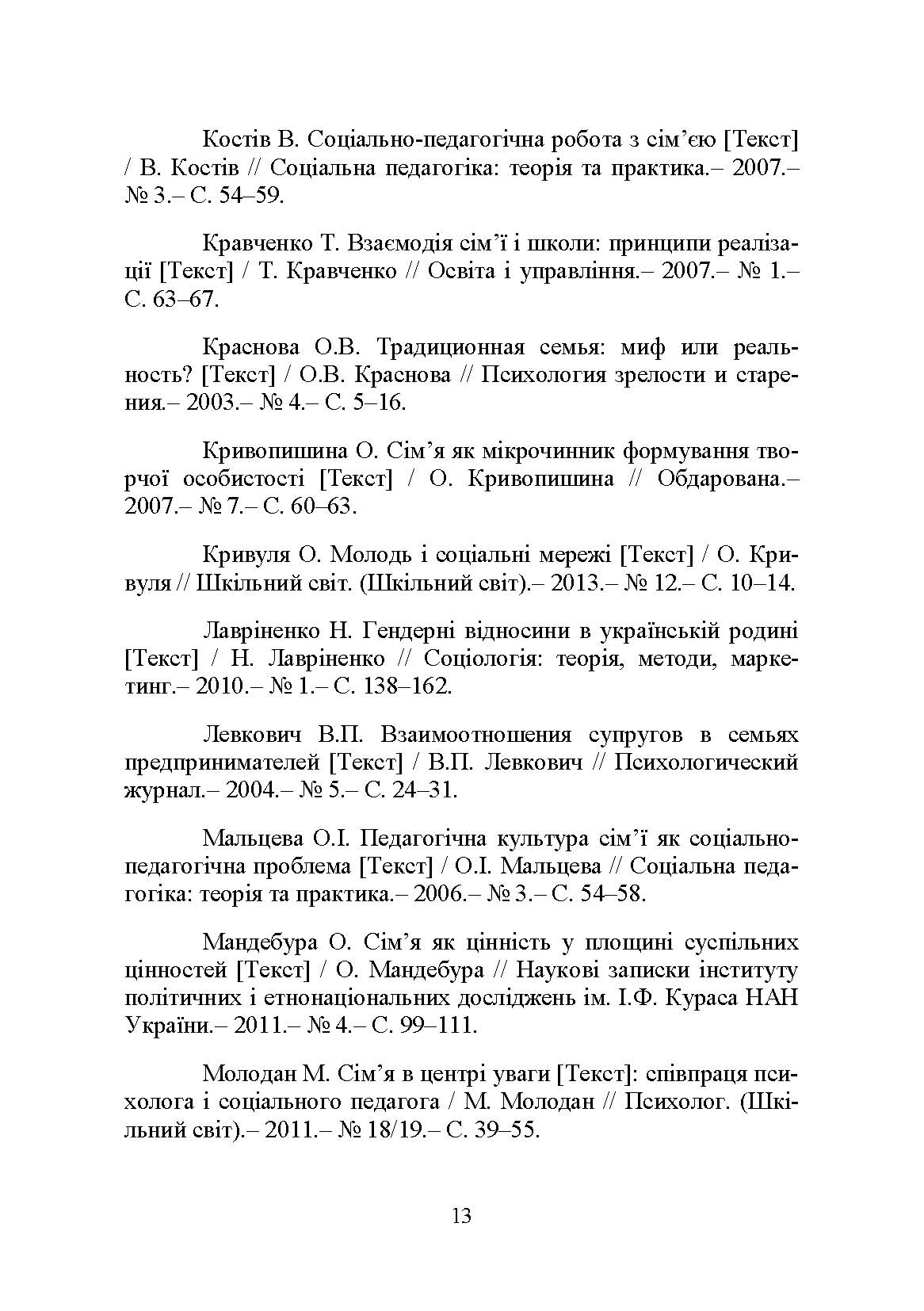 Костів В. Соціально-педагогічна робота з сім’єю [Текст] / В. Костів // Соціальна педагогіка: теорія та практика.– 2007.– № 3.– С. 54–59.

Кравченко Т. Взаємодія сім’ї і школи: принципи реалізації [Текст] / Т. Кравченко // Освіта і управління.– 2007.– № 1.– С. 63–67.

Краснова О.В. Традиционная семья: миф или реальность? [Текст] / О.В. Краснова // Психология зрелости и старения.– 2003.– № 4.– С. 5–16.

Кривопишина О. Сім’я як мікрочинник формування творчої особистості [Текст] / О. Кривопишина // Обдарована.– 2007.– № 7.– С. 60–63.

Кривуля О. Молодь і соціальні мережі [Текст] / О. Кривуля // Шкільний світ. (Шкільний світ).– 2013.– № 12.– С. 10–14.

Лавріненко Н. Гендерні відносини в українській родині [Текст] / Н. Лавріненко // Соціологія: теорія, методи, маркетинг.– 2010.– № 1.– С. 138–162.

Левкович В.П. Взаимоотношения супругов в семьях предпринимателей [Текст] / В.П. Левкович // Психологический журнал.– 2004.– № 5.– С. 24–31.

Мальцева О.І. Педагогічна культура сім’ї як соціально-педагогічна проблема [Текст] / О.І. Мальцева // Соціальна педагогіка: теорія та практика.– 2006.– № 3.– С. 54–58.

Мандебура О. Сім’я як цінність у площині суспільних цінностей [Текст] / О. Мандебура // Наукові записки інституту політичних і етнонаціональних досліджень ім. І.Ф. Кураса НАН України.– 2011.– № 4.– С. 99–111.

Молодан М. Сім’я в центрі уваги [Текст]: співпраця психолога і соціального педагога / М. Молодан // Психолог. (Шкільний світ).– 2011.– № 18/19.– С. 39–55.

13